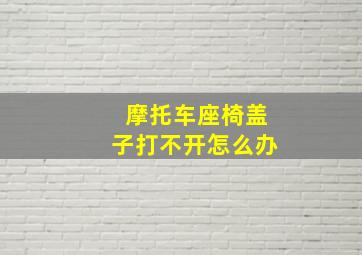 摩托车座椅盖子打不开怎么办